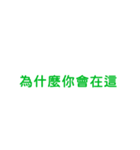 為什麼你會在這